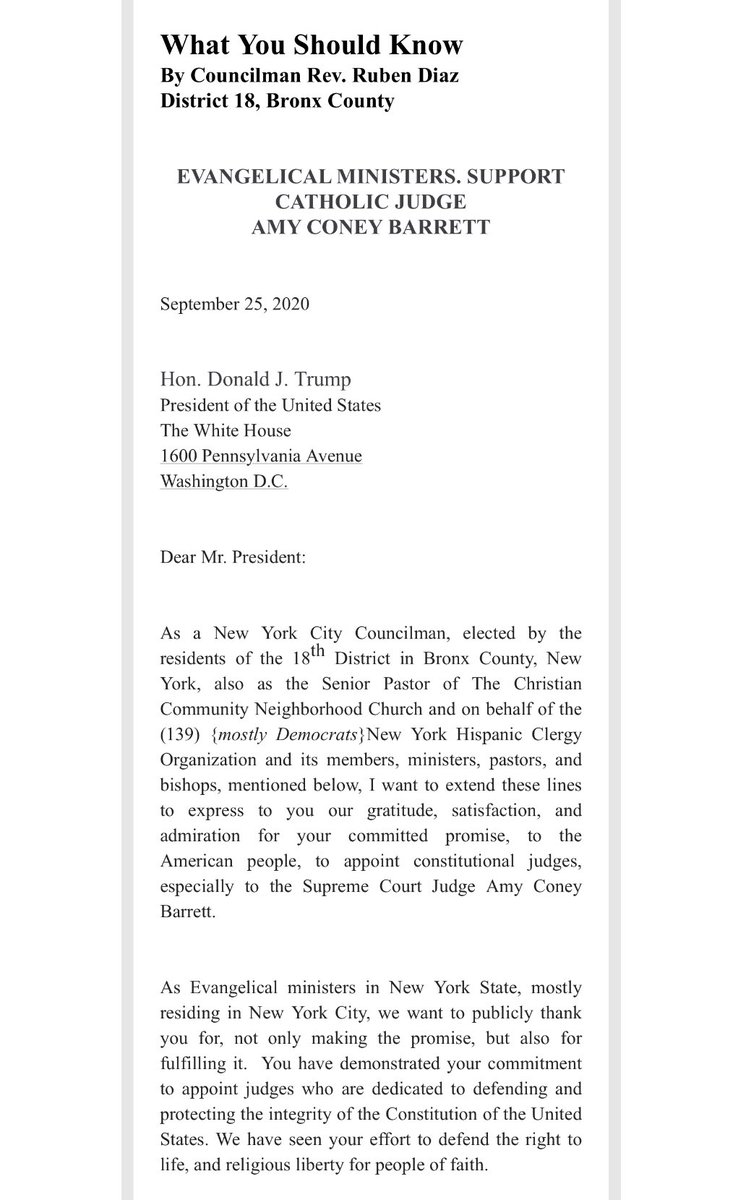 What You Should Know
By Councilman Rev. Ruben Diaz
District 18, Bronx County

EVANGELICAL MINISTERS. SUPPORT CATHOLIC JUDGE AMY CONEY BARRETT

September 25, 2020

Hon. Donald J. Trump
President of the United States
The White House
1600 Pennsylvania Avenue
Washington D.C.

Dear Mr. President:

As a New York City Councilman, elected by the residents of the 18$^{th}$ District in Bronx County, New York, also as the Senior Pastor of The Christian Community Neighborhood Church and on behalf of the (139) {mostly Democrats}New York Hispanic Clergy Organization and its members, ministers, pastors, and bishops, mentioned below, I want to extend these lines to express to you our gratitude, satisfaction, and admiration for your committed promise, to the American people, to appoint constitutional judges, especially to the Supreme Court Judge Amy Coney Barrett.

As Evangelical ministers in New York State, mostly residing in New York City, we want to publicly thank you for, not only making the promise, but also for fulfilling it. You have demonstrated your commitment to appoint judges who are dedicated to defending and protecting the integrity of the Constitution of the United States. We have seen your effort to defend the right to life, and religious liberty for people of faith.